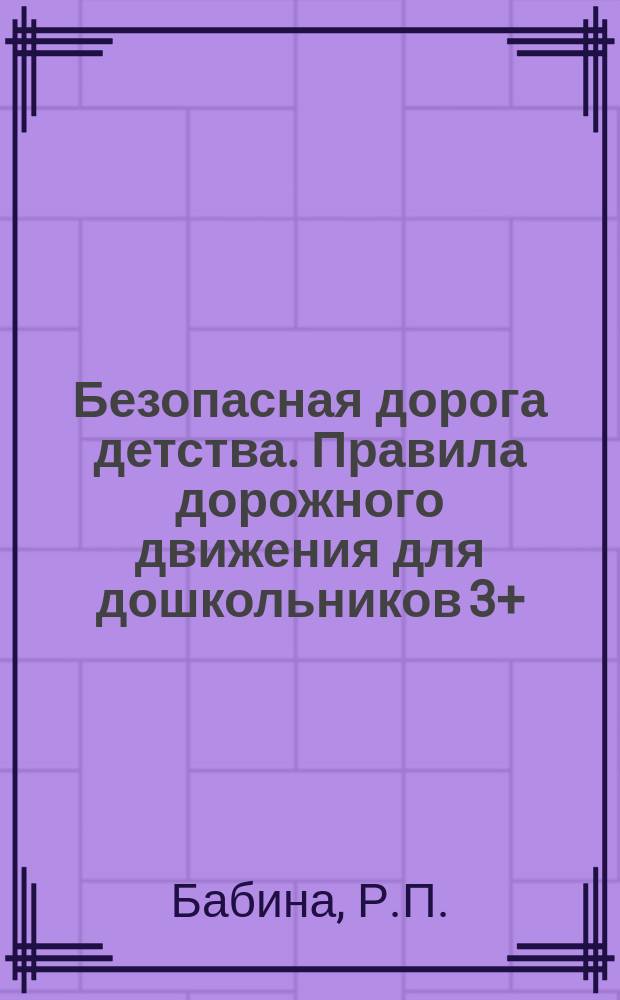 Безопасная дорога детства. Правила дорожного движения для дошкольников 3+

Бабина, Р.П.